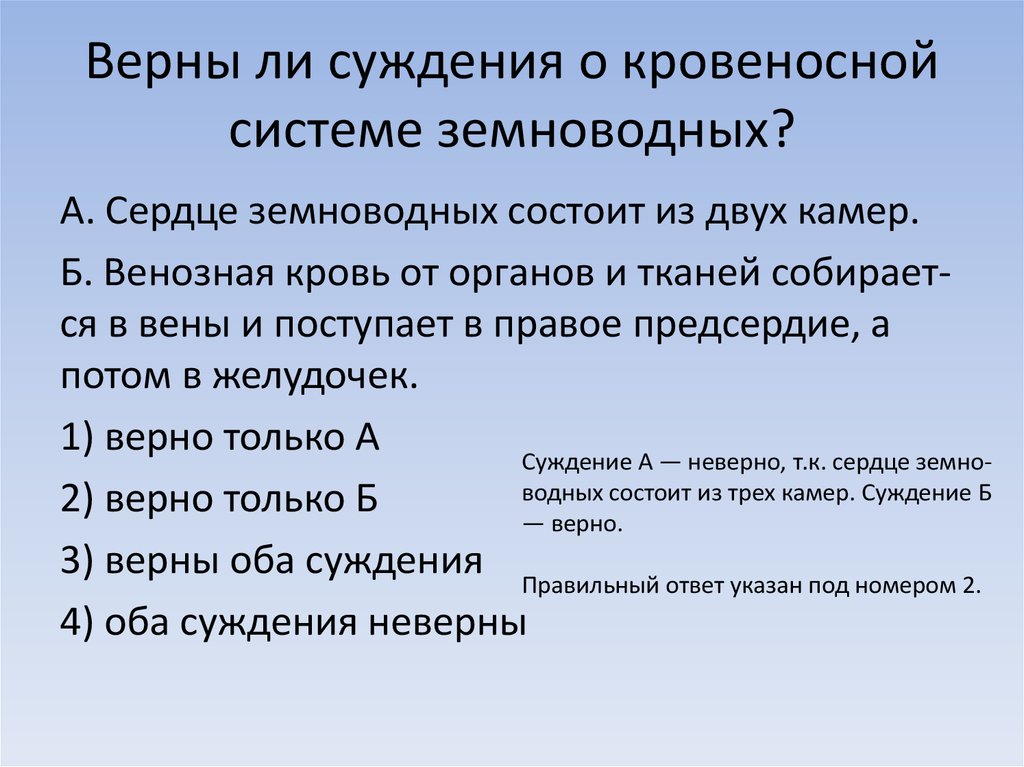 Верны ли суждения о кровеносной системе земноводных?

А. Сердце земноводных состоит из двух камер.

Б. Венозная кровь от органов и тканей собирается в вены и поступает в правое предсердие, а потом в желудочек.

1) верно только А

2) верно только Б

3) верны оба суждения

4) оба суждения неверны

Суждение А — неверно, т.к. сердце земноводных состоит из трех камер. Суждение Б — верно.

Правильный ответ указан под номером 2.